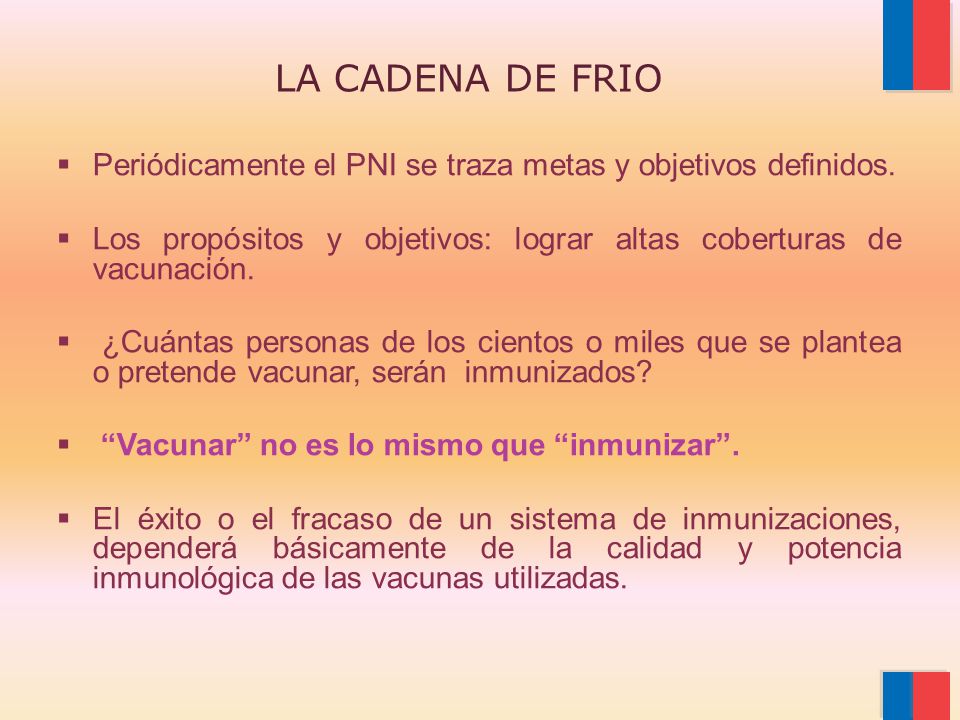 LA CADENA DE FRIO

▪ Periódicamente el PNI se traza metas y objetivos definidos.

▪ Los propósitos y objetivos: lograr altas coberturas de vacunación.

▪ ¿Cuántas personas de los cientos o miles que se plantea o pretende vacunar, serán inmunizados?

▪ “Vacunar” no es lo mismo que “inmunizar”.

▪ El éxito o el fracaso de un sistema de inmunizaciones, dependerá básicamente de la calidad y potencia inmunológica de las vacunas utilizadas.